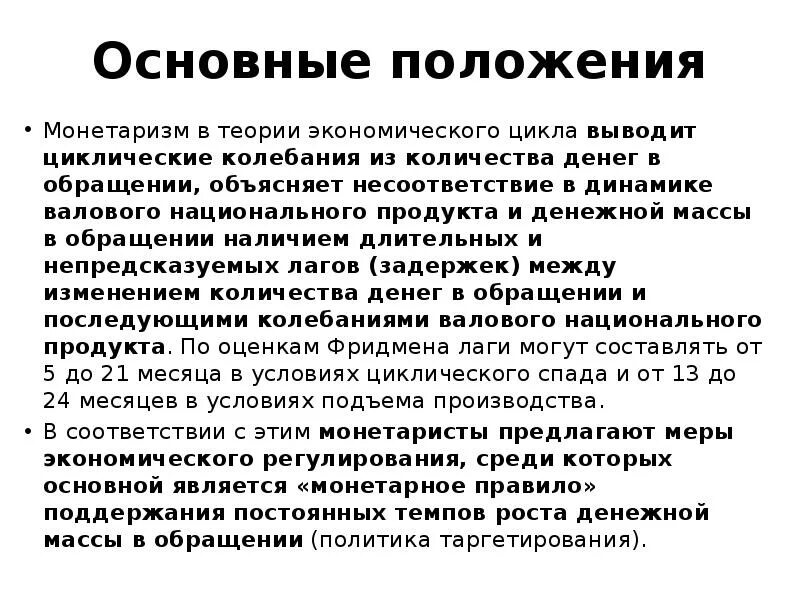 Основные положения

• Монетаризм в теории экономического цикла выводит циклические колебания из количества денег в обращении, объясняет несоответствие в динамике валового национального продукта и денежной массы в обращении наличием длительных и непредсказуемых лагов (задержек) между изменением количества денег в обращении и последующими колебаниями валового национального продукта. По оценкам Фридмена лаги могут составлять от 5 до 21 месяца в условиях циклического спада и от 13 до 24 месяцев в условиях подъема производства.

• В соответствии с этим монетаристы предлагают меры экономического регулирования, среди которых основной является «монетарное правило» поддержания постоянных темпов роста денежной массы в обращении (политика таргетирования).